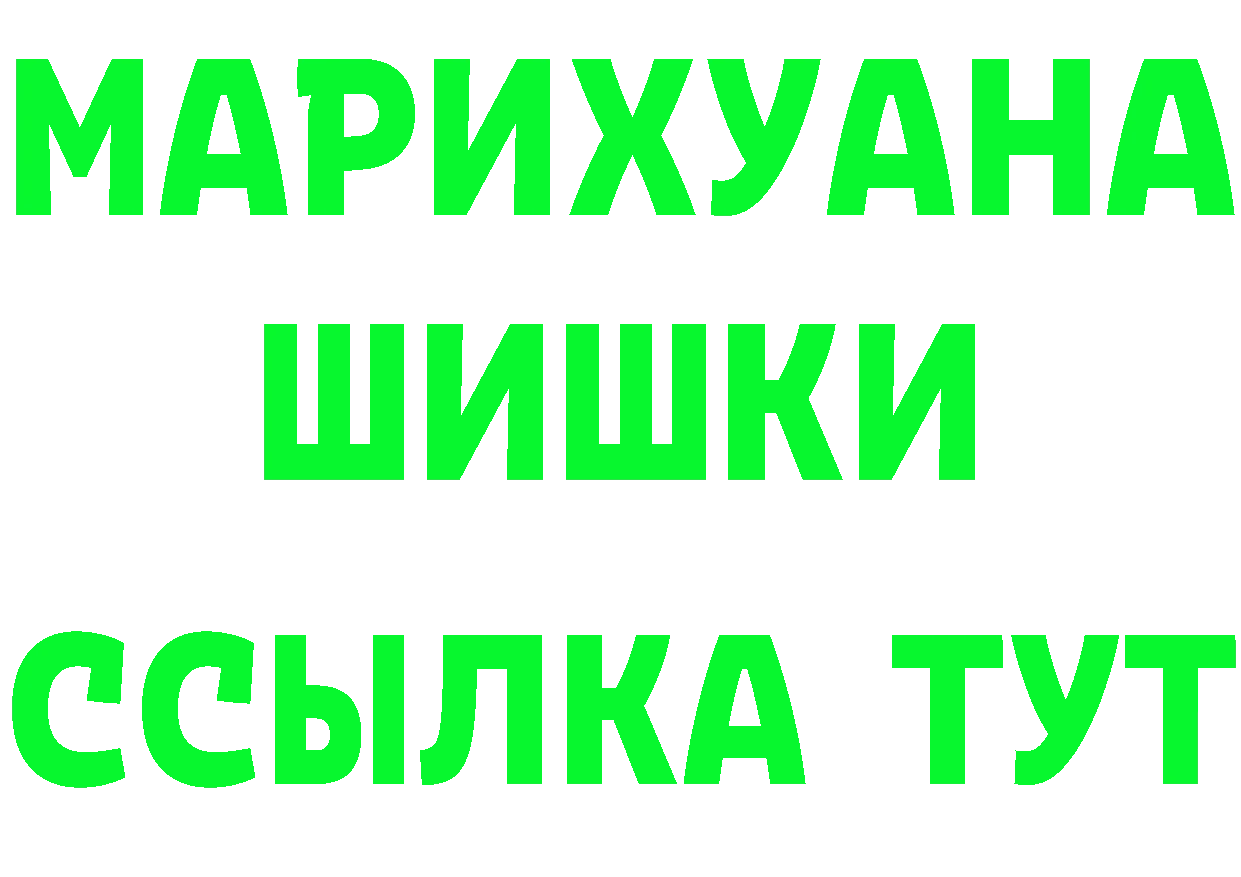 МАРИХУАНА
ШИШКИ
ССЫЛКА ТУТ